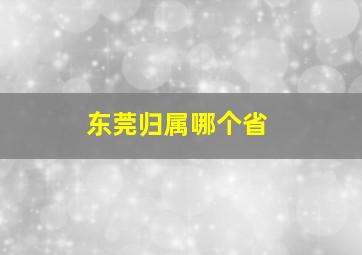 东莞归属哪个省